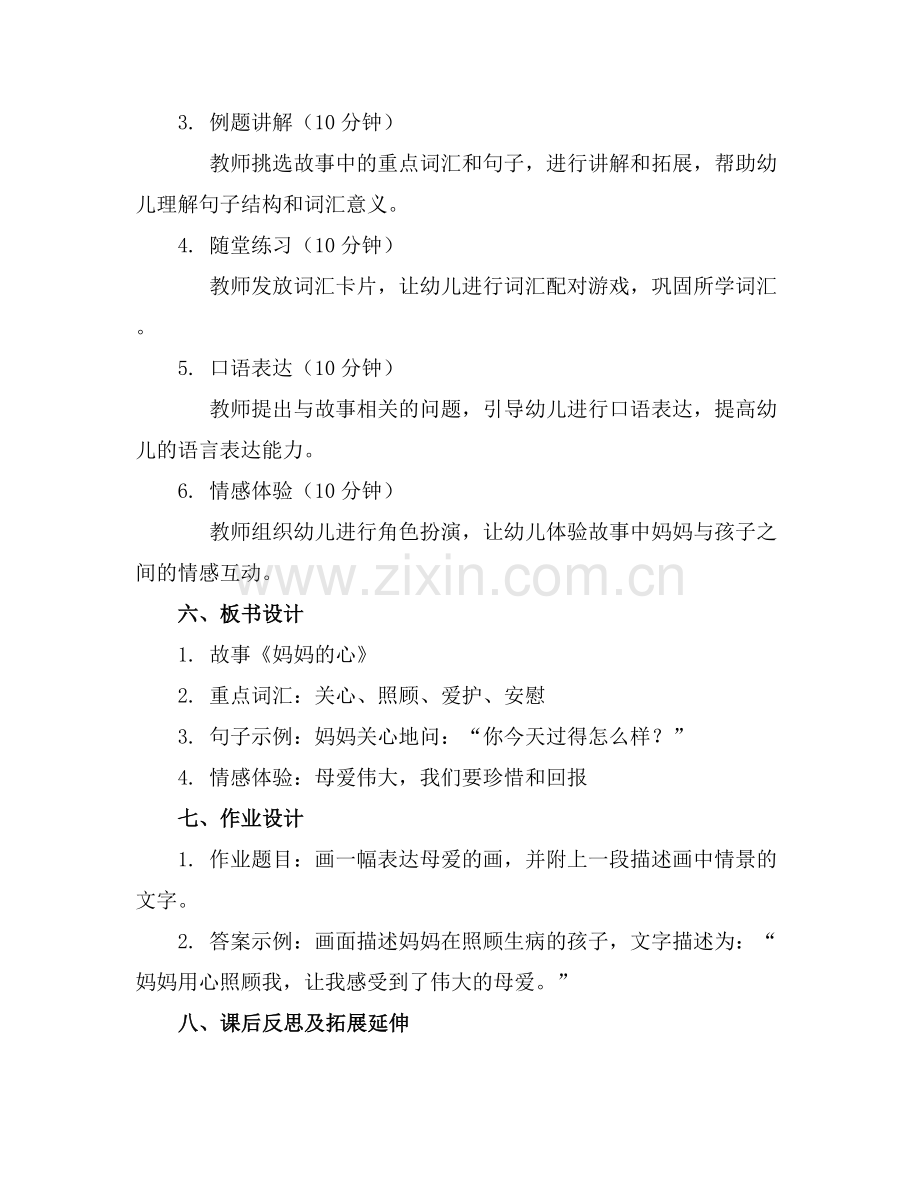 3. 例题讲解（10 分钟）

教师挑选故事中的重点词汇和句子，进行讲解和拓展，帮助幼儿理解句子结构和词汇意义。

4. 随堂练习（10 分钟）

教师发放词汇卡片，让幼儿进行词汇配对游戏，巩固所学词汇。

5. 口语表达（10 分钟）

教师提出与故事相关的问题，引导幼儿进行口语表达，提高幼儿的语言表达能力。

6. 情感体验（10 分钟）

教师组织幼儿进行角色扮演，让幼儿体验故事中妈妈与孩子之间的情感互动。

www.zixin.com.cn

六、板书设计

1. 故事《妈妈的心》

2. 重点词汇：关心、照顾、爱护、安慰

3. 句子示例：妈妈关心地问：“你今天过得怎么样？”

4. 情感体验：母爱伟大，我们要珍惜和回报

七、作业设计

1. 作业题目：画一幅表达母爱的画，并附上一段描述画中情景的文字。

2. 答案示例：画面描述妈妈在照顾生病的孩子，文字描述为：“妈妈用心照顾我，让我感受到了伟大的母爱。”

八、课后反思及拓展延伸